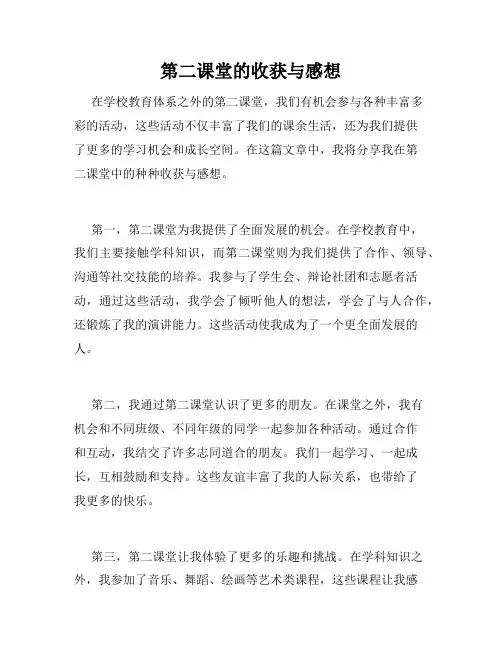 第二课堂的收获与感想

在学校教育体系之外的第二课堂，我们有机会参与各种丰富多彩的活动，这些活动不仅丰富了我们的课余生活，还为我们提供了更多的学习机会和成长空间。在这篇文章中，我将分享我在第二课堂中的种种收获与感想。

第一，第二课堂为我提供了全面发展的机会。在学校教育中，我们主要接触学科知识，而第二课堂则为我们提供了合作、领导、沟通等社交技能的培养。我参与了学生会、辩论社团和志愿者活动，通过这些活动，我学会了倾听他人的想法，学会了与人合作，还锻炼了我的演讲能力。这些活动使我成为了一个更全面发展的人。

第二，我通过第二课堂认识了更多的朋友。在课堂之外，我有机会和不同班级、不同年级的同学一起参加各种活动。通过合作和互动，我结交了许多志同道合的朋友。我们一起学习、一起成长，互相鼓励和支持。这些友谊丰富了我的人际关系，也带给了我更多的快乐。

第三，第二课堂让我体验了更多的乐趣和挑战。在学科知识之外，我参加了音乐、舞蹈、绘画等艺术类课程，这些课程让我感